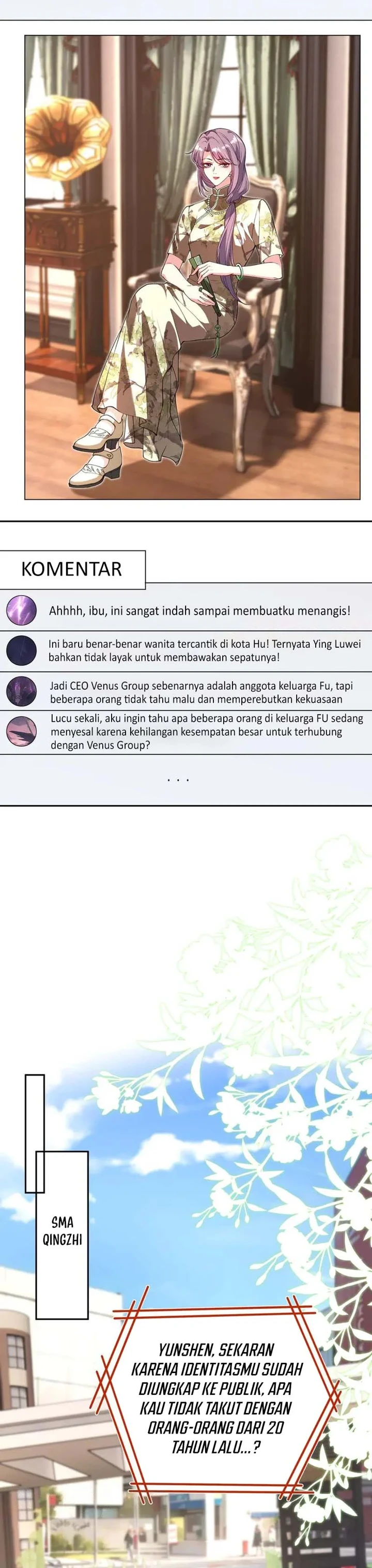 KOMENTAR

Ahhhh, ibu, ini sangat indah sampai membuatku menangis!

Ini baru benar-benar wanita tercantik di kota Hu! Ternyata Ying Luwei bahkan tidak layak untuk membawakan sepatunya!

Jadi CEO Venus Group sebenarnya adalah anggota keluarga Fu, tapi beberapa orang tidak tahu malu dan memperebutkan kekuasaan

Lucu sekali, aku ingin tahu apa beberapa orang di keluarga FU sedang menyesal karena kehilangan kesempatan besar untuk terhubung dengan Venus Group?

...

SMA QINGZHI

YUNSHEN, SEKARAN KARENA IDENTITASMU SUDAH DIUNGKAP KE PUBLIK, APA KAU TIDAK TAKUT DENGAN ORANG-ORANG DARI 20 TAHUN LALU...?